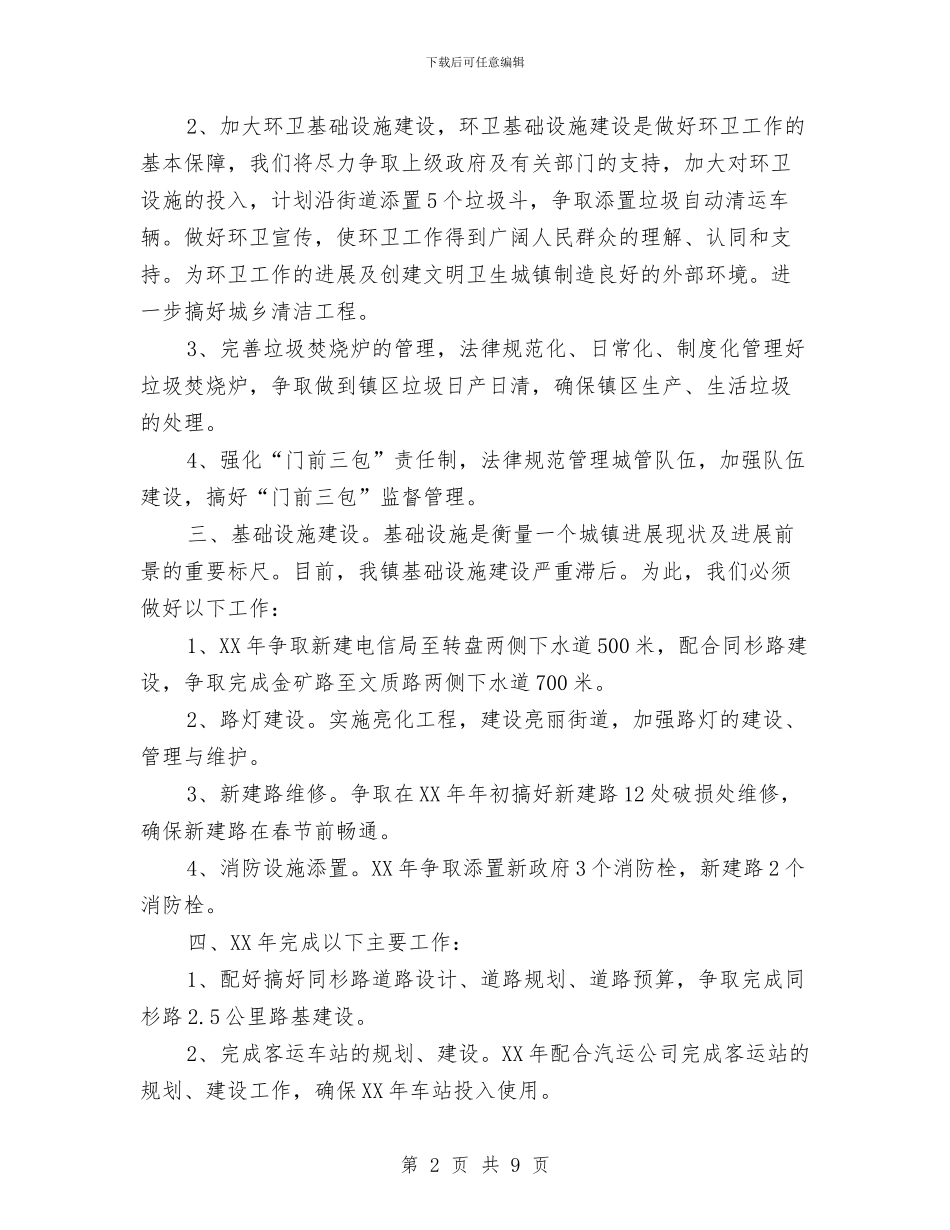 下载后可任意编辑

2、加大环卫基础设施建设，环卫基础设施建设是做好环卫工作的基本保障，我们将尽力争取上级政府及有关部门的支持，加大对环卫设施的投入，计划沿街道添置5个垃圾斗，争取添置垃圾自动清运车辆。做好环卫宣传，使环卫工作得到广阔人民群众的理解、认同和支持。为环卫工作的进展及创建文明卫生城镇制造良好的外部环境。进一步搞好城乡清洁工程。

3、完善垃圾焚烧炉的管理，法律规范化、日常化、制度化管理好垃圾焚烧炉，争取做到镇区垃圾日产日清，确保镇区生产、生活垃圾的处理。

4、强化“门前三包”责任制，法律规范管理城管队伍，加强队伍建设，搞好“门前三包”监督管理。

三、基础设施建设。基础设施是衡量一个城镇进展现状及进展前景的重要标尺。目前，我镇基础设施建设严重滞后。为此，我们必须做好以下工作：

1、XX年争取新建电信局至转盘两侧下水道500米，配合同杉路建设，争取完成金矿路至文质路两侧下水道700米。

2、路灯建设。实施亮化工程，建设亮丽街道，加强路灯的建设、管理与维护。

3、新建路维修。争取在XX年年初搞好新建路12处破损处维修，确保新建路在春节前畅通。

4、消防设施添置。XX年争取添置新政府3个消防栓，新建路2个消防栓。

四、XX年完成以下主要工作：

1、配好搞好同杉路道路设计、道路规划、道路预算，争取完成同杉路2.5公里路基建设。

2、完成客运车站的规划、建设。XX年配合汽运公司完成客运站的规划、建设工作，确保XX年车站投入使用。

第 2 页 共 9 页